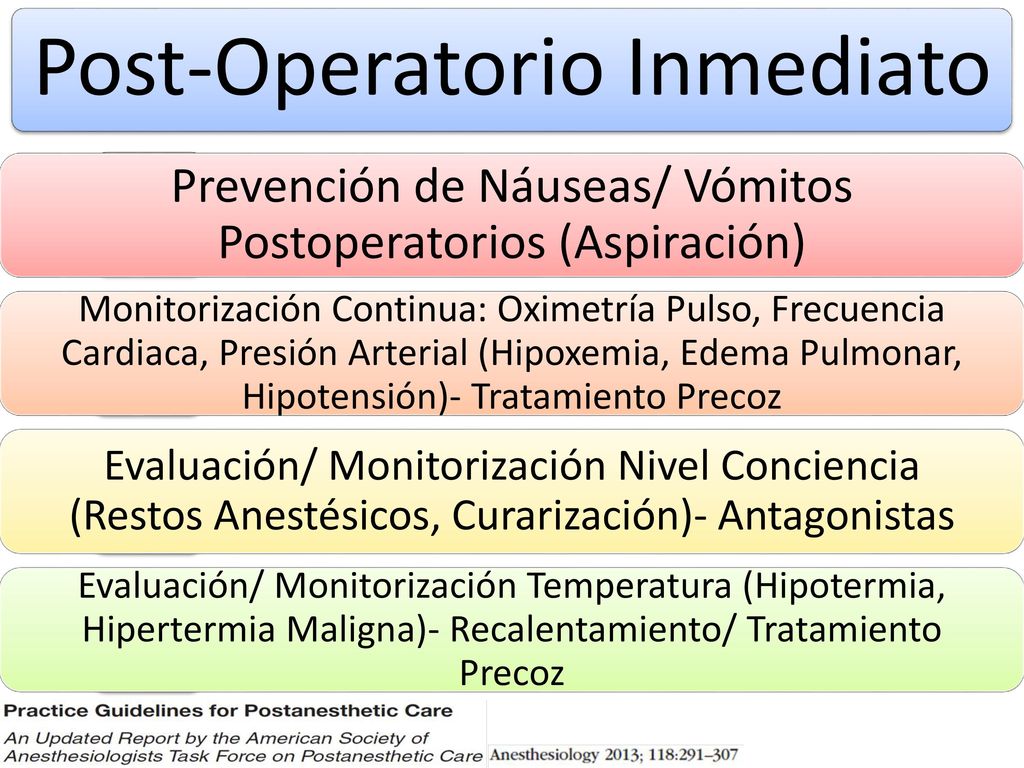 Post-Operatorio Inmediato

Prevención de Náuseas/ Vómitos Postoperatorios (Aspiración)

Monitorización Continua: Oximetría Pulso, Frecuencia Cardiaca, Presión Arterial (Hipoxemia, Edema Pulmonar, Hipotensión)- Tratamiento Precoz

Evaluación/ Monitorización Nivel Conciencia (Restos Anestésicos, Curarización)- Antagonistas

Evaluación/ Monitorización Temperatura (Hipotermia, Hipertermia Maligna)- Recalentamiento/ Tratamiento Precoz

Practice Guidelines for Postanesthetic Care

An Updated Report by the American Society of Anesthesiologists Task Force on Postanesthetic Care

Anesthesiology 2013; 118:291–307